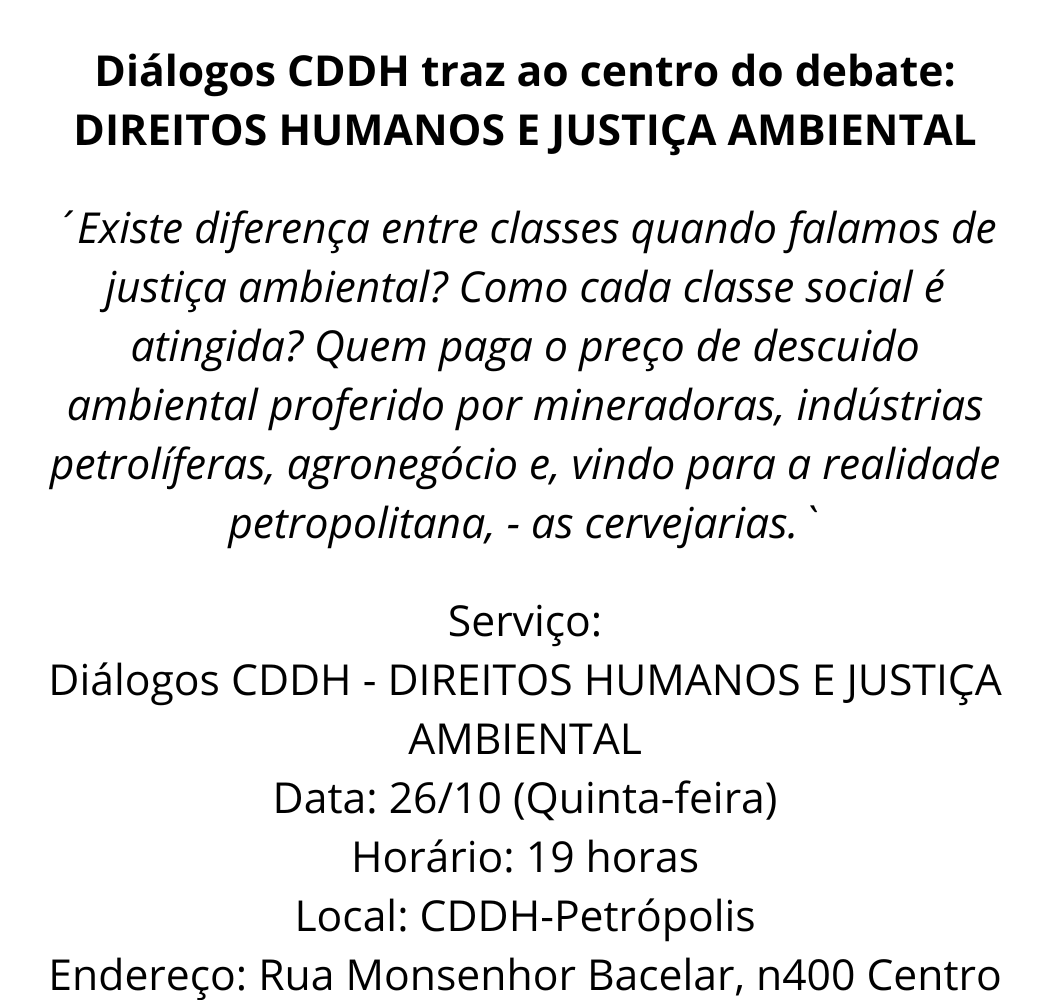 Diálogos CDDH traz ao centro do debate:
DIREITOS HUMANOS E JUSTIÇA AMBIENTAL

´Existe diferença entre classes quando falamos de justiça ambiental? Como cada classe social é atingida? Quem paga o preço de descuido ambiental proferido por mineradoras, indústrias petrolíferas, agronegócio e, vindo para a realidade petropolitana, - as cervejarias.`

Serviço:
Diálogos CDDH - DIREITOS HUMANOS E JUSTIÇA AMBIENTAL
Data: 26/10 (Quinta-feira)
Horário: 19 horas
Local: CDDH-Petrópolis
Endereço: Rua Monsenhor Bacelar, n400 Centro